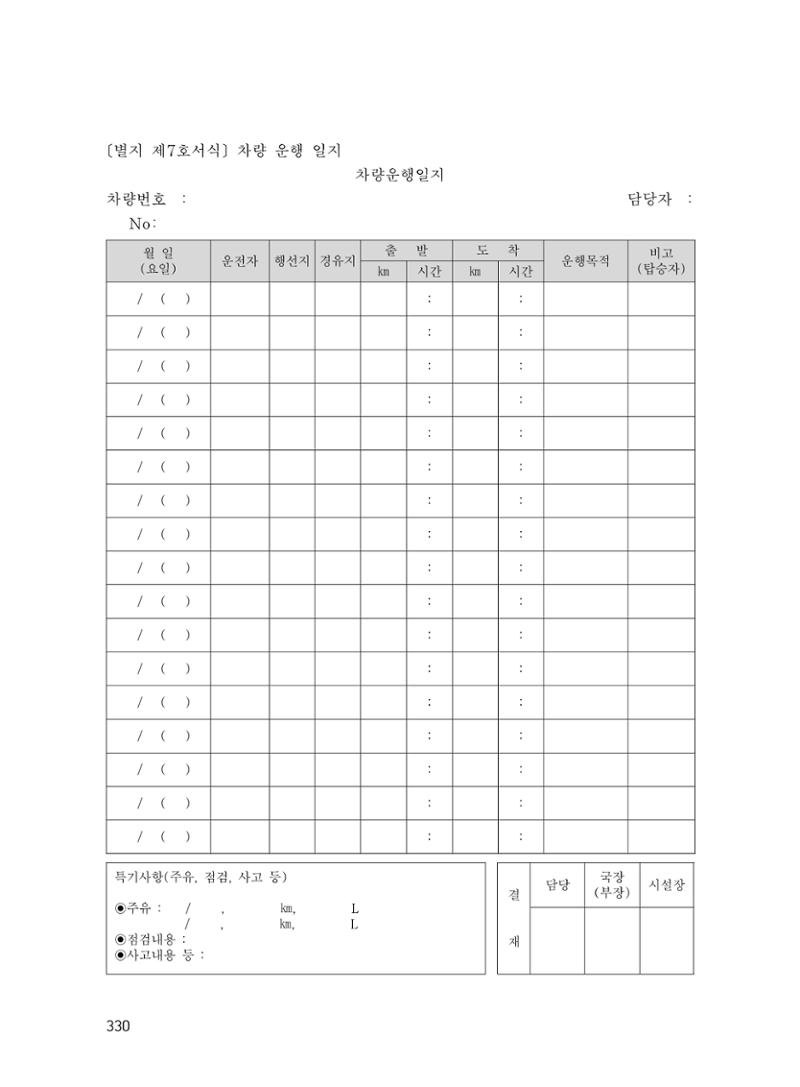 〔별지 제7호서식〕 차량 운행 일지

차량운행일지

차량번호 :

담당자 :

No:

| 월 일 (요일) | 운전자 | 행선지 | 경유지 | 출 발 |  | 도 착 |  | 운행목적 | 비고 (탑승자) |
|---|---|---|---|---|---|---|---|---|---|
|  |  |  |  | km | 시간 | km | 시간 |  |  |
| / ( ) |  |  |  |  | : |  | : |  |  |
| / ( ) |  |  |  |  | : |  | : |  |  |
| / ( ) |  |  |  |  | : |  | : |  |  |
| / ( ) |  |  |  |  | : |  | : |  |  |
| / ( ) |  |  |  |  | : |  | : |  |  |
| / ( ) |  |  |  |  | : |  | : |  |  |
| / ( ) |  |  |  |  | : |  | : |  |  |
| / ( ) |  |  |  |  | : |  | : |  |  |
| / ( ) |  |  |  |  | : |  | : |  |  |
| / ( ) |  |  |  |  | : |  | : |  |  |
| / ( ) |  |  |  |  | : |  | : |  |  |
| / ( ) |  |  |  |  | : |  | : |  |  |
| / ( ) |  |  |  |  | : |  | : |  |  |
| / ( ) |  |  |  |  | : |  | : |  |  |
| / ( ) |  |  |  |  | : |  | : |  |  |
| / ( ) |  |  |  |  | : |  | : |  |  |
| / ( ) |  |  |  |  | : |  | : |  |  |

특기사항(주유, 점검, 사고 등)

◉주유 : / , km, L
/ , km, L
◉점검내용 :
◉사고내용 등 :

| 결 재 | 담당 | 국장 (부장) | 시설장 |
|---|---|---|---|
|  |  |  |  |

330